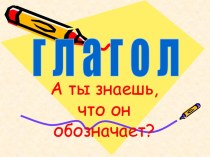 глагол

А ты знаешь, что он обозначает?